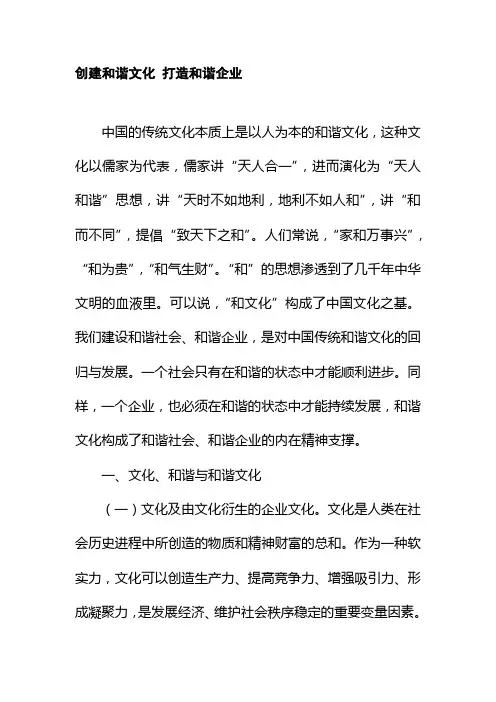 创建和谐文化 打造和谐企业

中国的传统文化本质上是以人为本的和谐文化，这种文化以儒家为代表，儒家讲“天人合一”，进而演化为“天人和谐”思想，讲“天时不如地利，地利不如人和”，讲“和而不同”，提倡“致天下之和”。人们常说，“家和万事兴”，“和为贵”，“和气生财”。“和”的思想渗透到了几千年中华文明的血液里。可以说，“和文化”构成了中国文化之基。我们建设和谐社会、和谐企业，是对中国传统和谐文化的回归与发展。一个社会只有在和谐的状态中才能顺利进步。同样，一个企业，也必须在和谐的状态中才能持续发展，和谐文化构成了和谐社会、和谐企业的内在精神支撑。

一、文化、和谐与和谐文化

（一）文化及由文化衍生的企业文化。文化是人类在社会历史进程中所创造的物质和精神财富的总和。作为一种软实力，文化可以创造生产力、提高竞争力、增强吸引力、形成凝聚力，是发展经济、维护社会秩序稳定的重要变量因素。